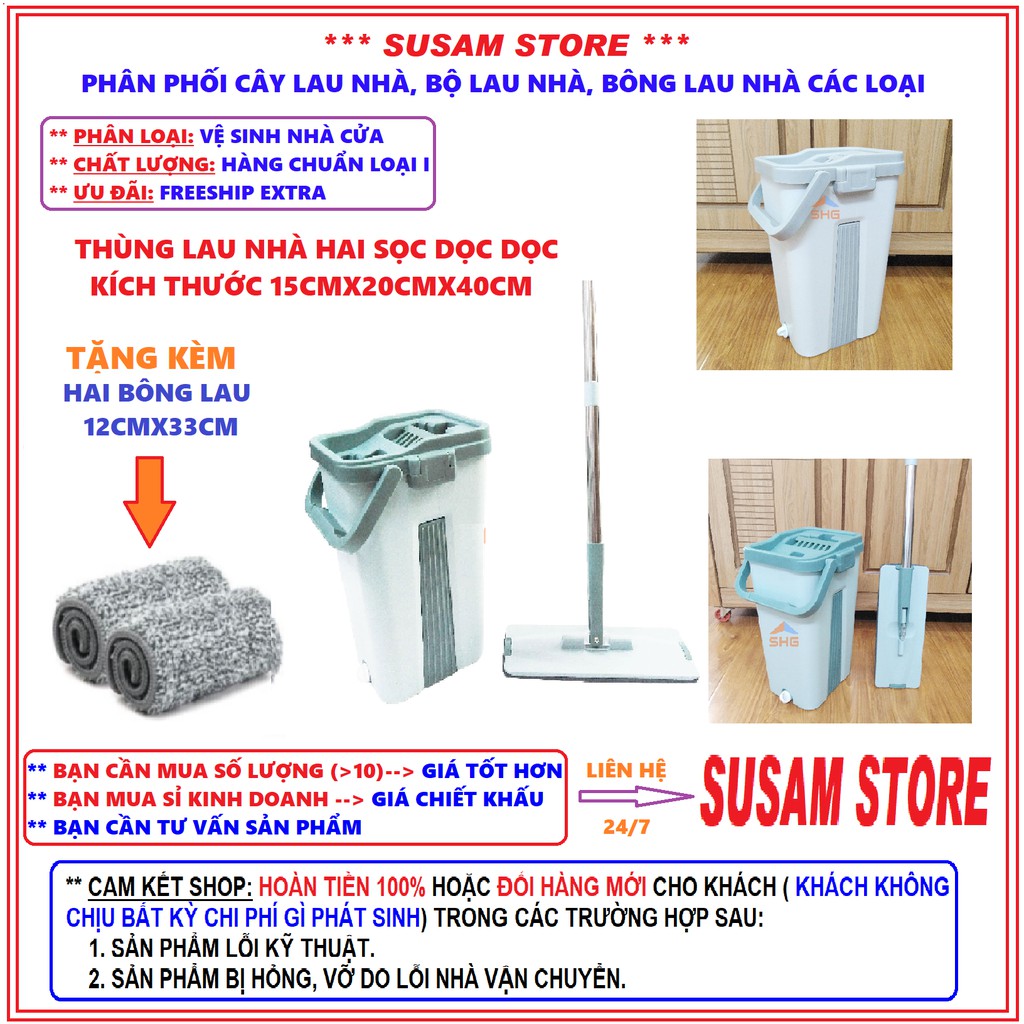 *** SUSAM STORE ***
PHÂN PHỐI CÂY LAU NHÀ, BỘ LAU NHÀ, BÔNG LAU NHÀ CÁC LOẠI

** PHÂN LOẠI: VỆ SINH NHÀ CỬA
** CHẤT LƯỢNG: HÀNG CHUẨN LOẠI I
** ƯU ĐÃI: FREESHIP EXTRA

THÙNG LAU NHÀ HAI SỌC DỌC DỌC
KÍCH THƯỚC 15CMX20CMX40CM

TẶNG KÈM
HAI BÔNG LAU
12CMX33CM

SHG

SHG

** BẠN CẦN MUA SỐ LƯỢNG (>10)--> GIÁ TỐT HƠN
** BẠN MUA SỈ KINH DOANH --> GIÁ CHIẾT KHẤU
** BẠN CẦN TƯ VẤN SẢN PHẨM

LIÊN HỆ
24/7
SUSAM STORE

** CAM KẾT SHOP: HOÀN TIỀN 100% HOẶC ĐỔI HÀNG MỚI CHO KHÁCH ( KHÁCH KHÔNG CHỊU BẤT KỲ CHI PHÍ GÌ PHÁT SINH) TRONG CÁC TRƯỜNG HỢP SAU:
1. SẢN PHẨM LỖI KỸ THUẬT.
2. SẢN PHẨM BỊ HỎNG, VỠ DO LỖI NHÀ VẬN CHUYỂN.